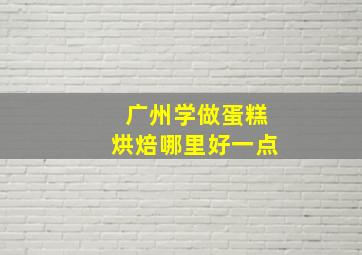 广州学做蛋糕
烘焙哪里好一点